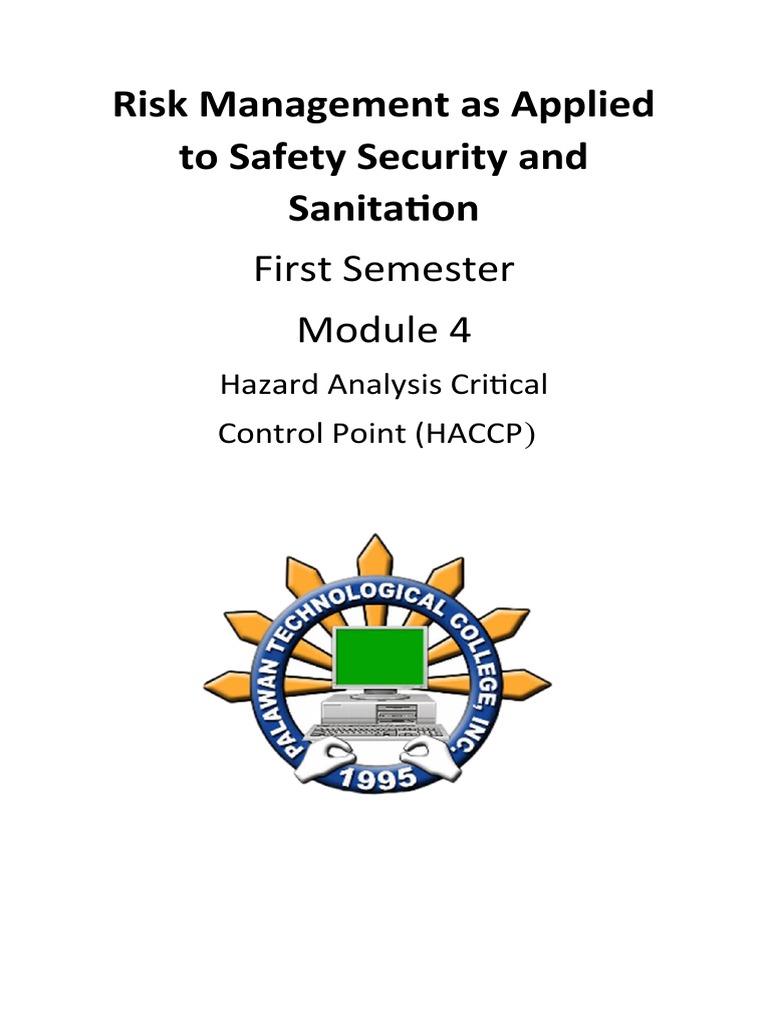 Risk Management as Applied to Safety Security and Sanitation

First Semester

Module 4

Hazard Analysis Critical Control Point (HACCP)

PALAWAN TECHNOLOGICAL COLLEGE, INC.

1995